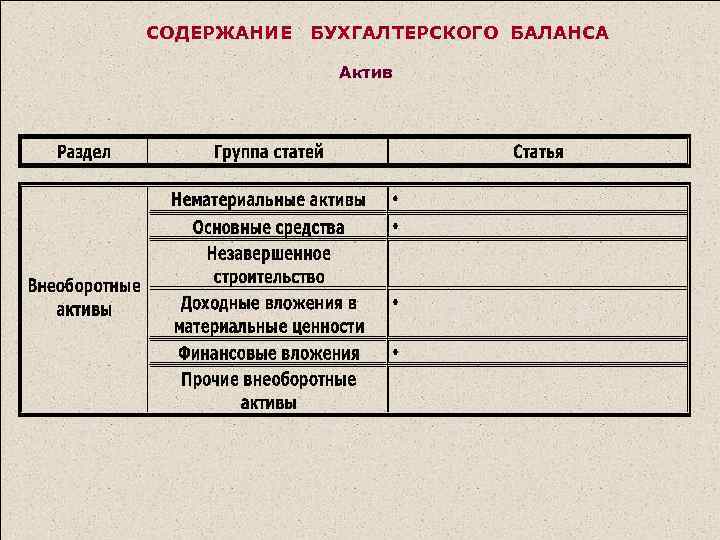 СОДЕРЖАНИЕ БУХГАЛТЕРСКОГО БАЛАНСА

Актив

| Раздел | Группа статей | Статья |
|---|---|---|
| Внеоборотные активы | Нематериальные активы | • |
| | Основные средства | • |
| | Незавершенное строительство | |
| | Доходные вложения в материальные ценности | • |
| | Финансовые вложения | • |
| | Прочие внеоборотные активы | |